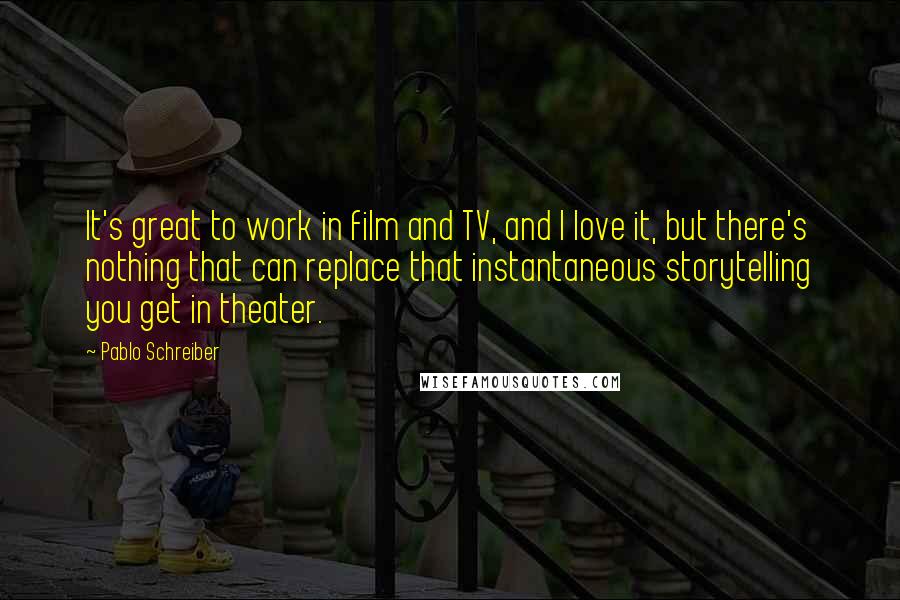 It's great to work in film and TV, and I love it, but there's nothing that can replace that instantaneous storytelling you get in theater.

~ Pablo Schreiber

WISEFAMOUSQUOTES.COM